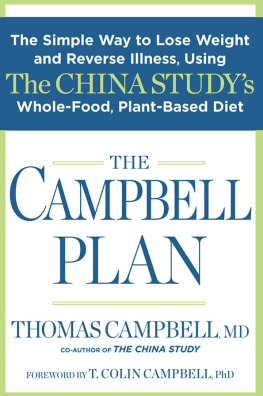 The Simple Way to Lose Weight and Reverse Illness, Using The CHINA STUDY's Whole-Food, Plant-Based Diet

THE CAMPBELL PLAN

THOMAS CAMPBELL, MD

CO-AUTHOR OF THE CHINA STUDY

FOREWORD BY T. COLIN CAMPBELL, PhD